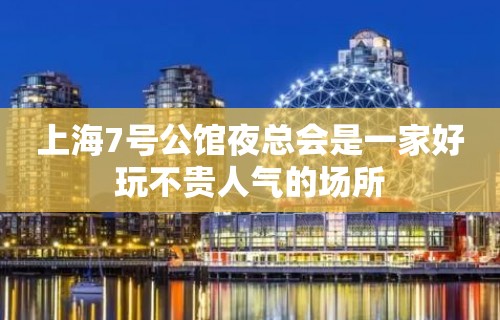 上海7号公馆夜总会是一家好玩不贵人气的场所